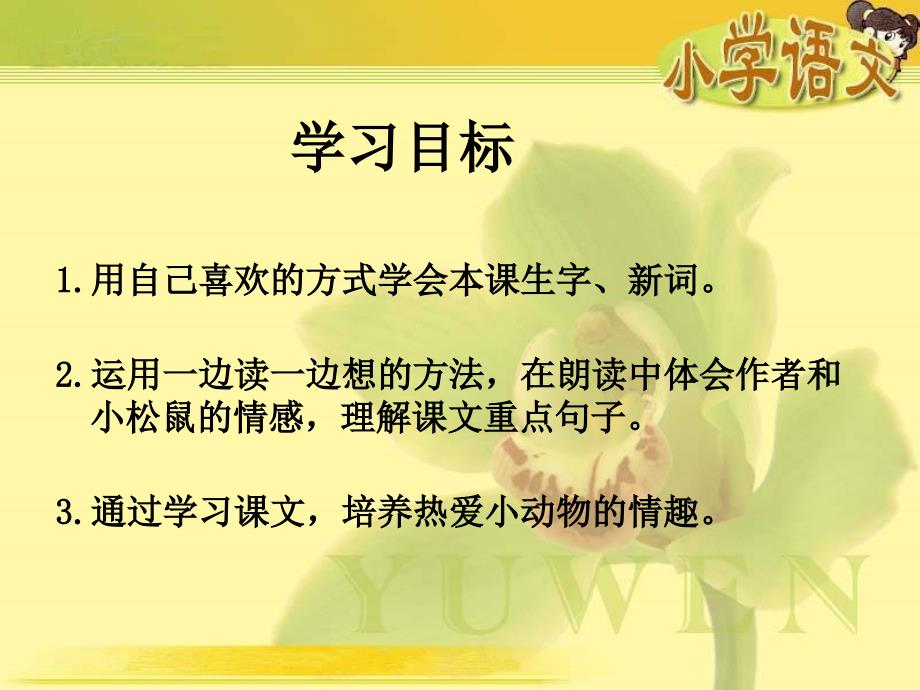 小学语文

学习目标

1.用自己喜欢的方式学会本课生字、新词。

2.运用一边读一边想的方法，在朗读中体会作者和小松鼠的情感，理解课文重点句子。

3.通过学习课文，培养热爱小动物的情趣。

YUWEN